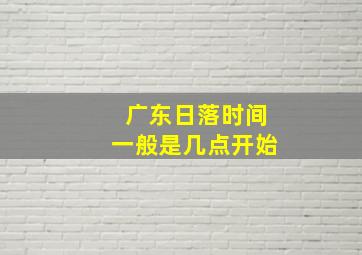 广东日落时间
一般是几点开始